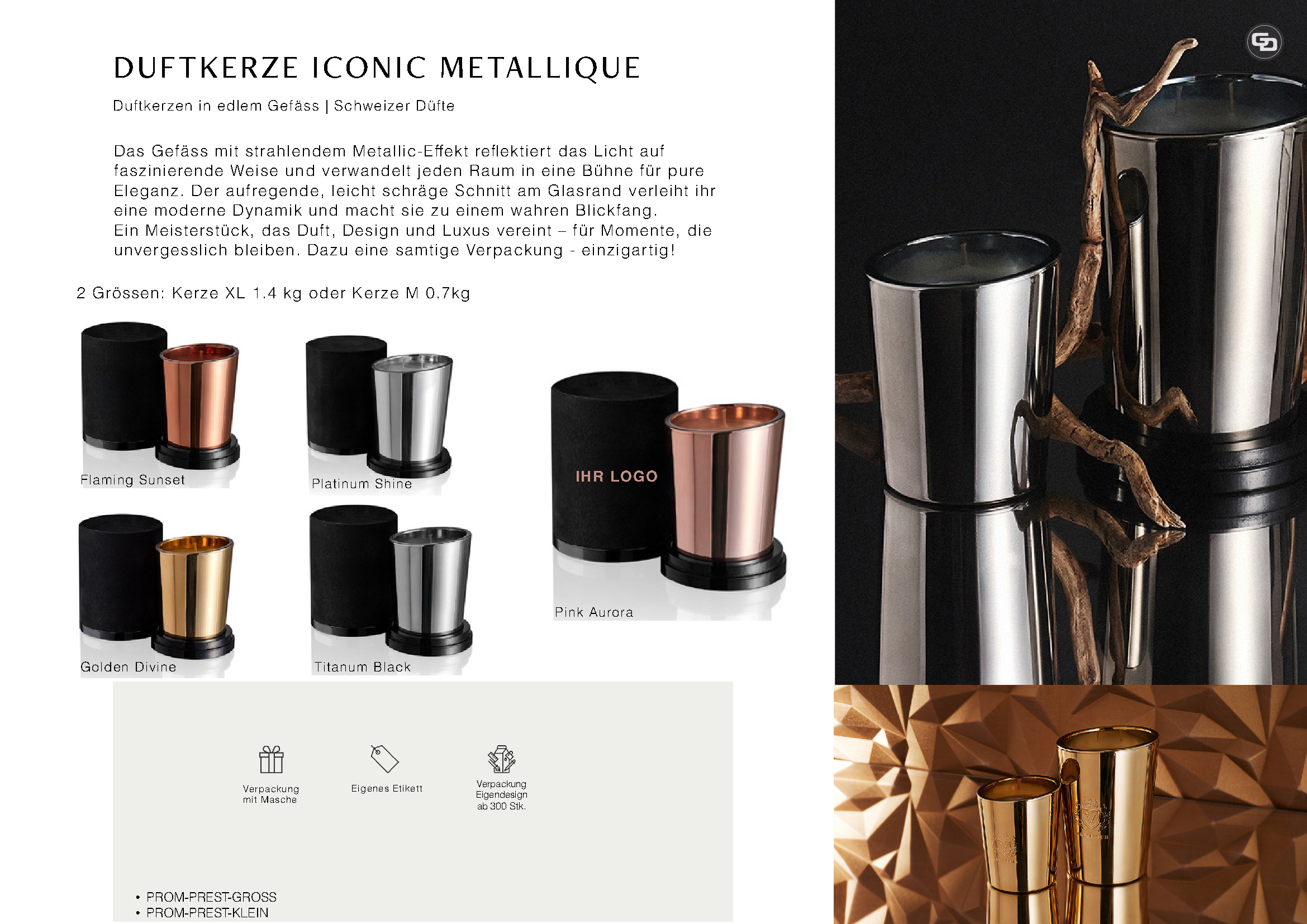 DUFTKERZE ICONIC METALLIQUE

Duftkerzen in edlem Gefäss | Schweizer Düfte

Das Gefäss mit strahlendem Metallic-Effekt reflektiert das Licht auf faszinierende Weise und verwandelt jeden Raum in eine Bühne für pure Eleganz. Der aufregende, leicht schräge Schnitt am Glasrand verleiht ihr eine moderne Dynamik und macht sie zu einem wahren Blickfang.
Ein Meisterstück, das Duft, Design und Luxus vereint – für Momente, die unvergesslich bleiben. Dazu eine samtige Verpackung - einzigartig!

2 Grössen: Kerze XL 1.4 kg oder Kerze M 0.7kg

Flaming Sunset

Platinum Shine

IHR LOGO

Pink Aurora

Golden Divine

Titanum Black

Verpackung
mit Masche

Eigenes Etikett

Verpackung
Eigendesign
ab 300 Stk.

• PROM-PREST-GROSS
• PROM-PREST-KLEIN